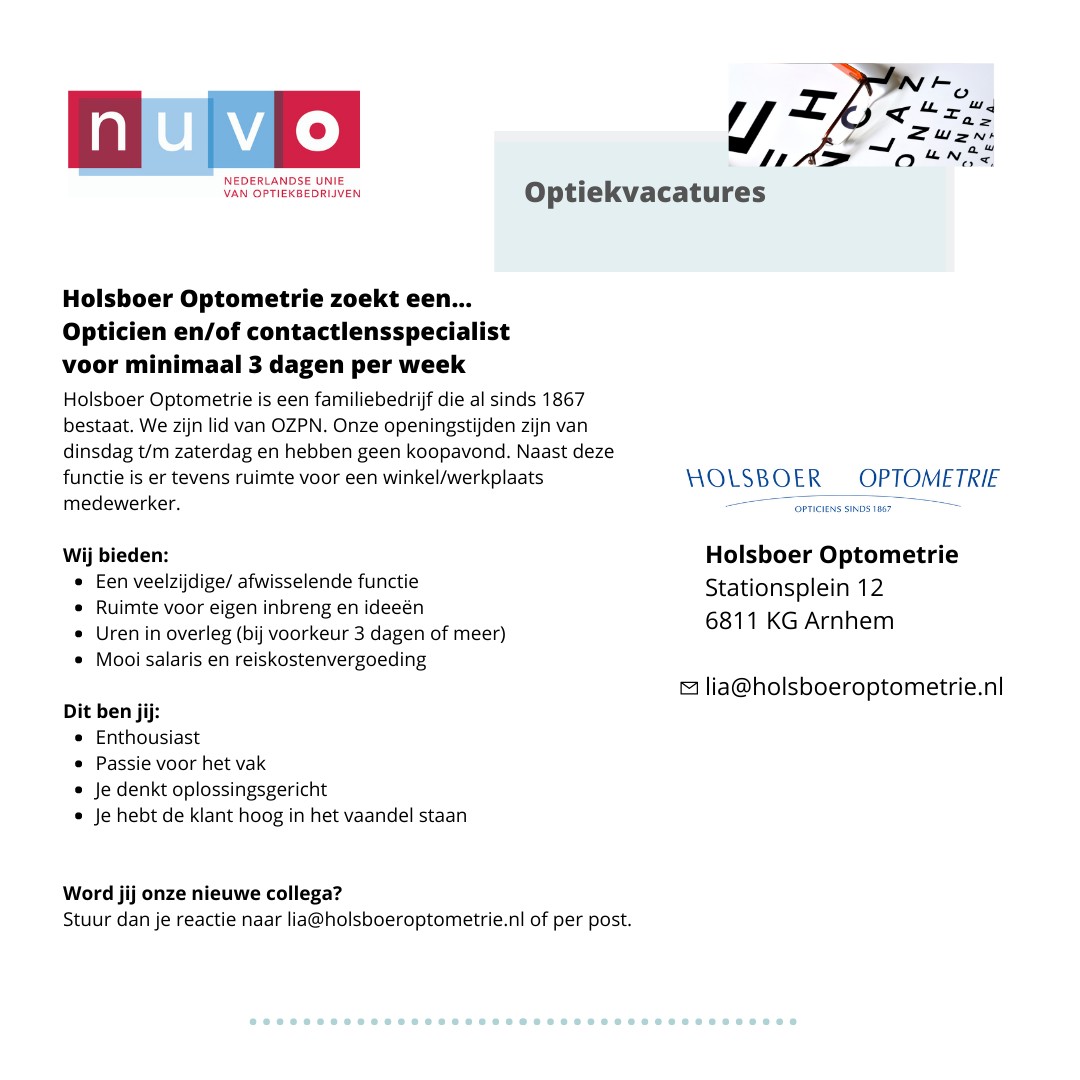 nuvo
NEDERLANDSE UNIE VAN OPTIEKBEDRIJVEN

Optiekvacatures

Holsboer Optometrie zoekt een...
Opticien en/of contactlensspecialist
voor minimaal 3 dagen per week

Holsboer Optometrie is een familiebedrijf die al sinds 1867 bestaat. We zijn lid van OZPN. Onze openingstijden zijn van dinsdag t/m zaterdag en hebben geen koopavond. Naast deze functie is er tevens ruimte voor een winkel/werkplaats medewerker.

Wij bieden:
- Een veelzijdige/ afwisselende functie
- Ruimte voor eigen inbreng en ideeën
- Uren in overleg (bij voorkeur 3 dagen of meer)
- Mooi salaris en reiskostenvergoeding

Dit ben jij:
- Enthousiast
- Passie voor het vak
- Je denkt oplossingsgericht
- Je hebt de klant hoog in het vaandel staan

Word jij onze nieuwe collega?
Stuur dan je reactie naar lia@holsboeroptometrie.nl of per post.

HOLSBOER OPTOMETRIE
OPTICIENS SINDS 1867

Holsboer Optometrie
Stationsplein 12
6811 KG Arnhem

lia@holsboeroptometrie.nl